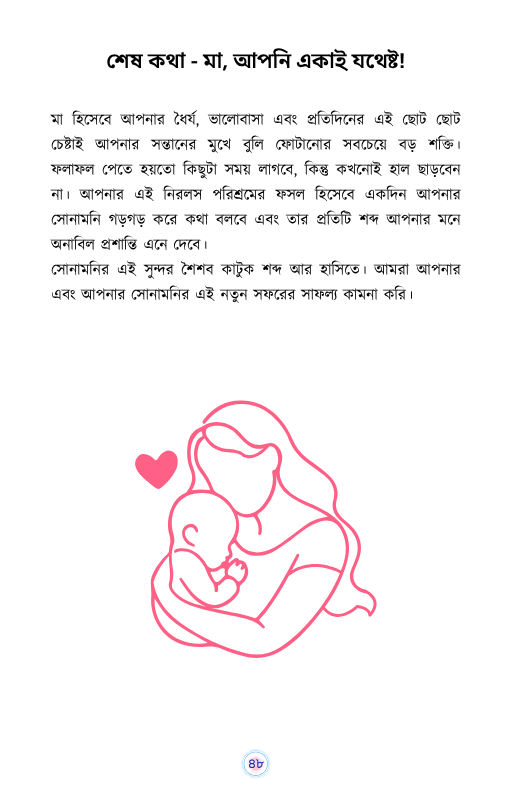 শেষ কথা - মা, আপনি একাই যথেষ্ট!

মা হিসেবে আপনার ধৈর্য, ভালোবাসা এবং প্রতিদিনের এই ছোট ছোট চেষ্টাই আপনার সন্তানের মুখে বুলি ফোটানোর সবচেয়ে বড় শক্তি। ফলাফল পেতে হয়তো কিছুটা সময় লাগবে, কিন্তু কখনোই হাল ছাড়বেন না। আপনার এই নিরলস পরিশ্রমের ফসল হিসেবে একদিন আপনার সোনামনি গড়গড় করে কথা বলবে এবং তার প্রতিটি শব্দ আপনার মনে অনাবিল প্রশান্তি এনে দেবে।
সোনামনির এই সুন্দর শৈশব কাটুক শব্দ আর হাসিতে। আমরা আপনার এবং আপনার সোনামনির এই নতুন সফরের সাফল্য কামনা করি।

৪৮